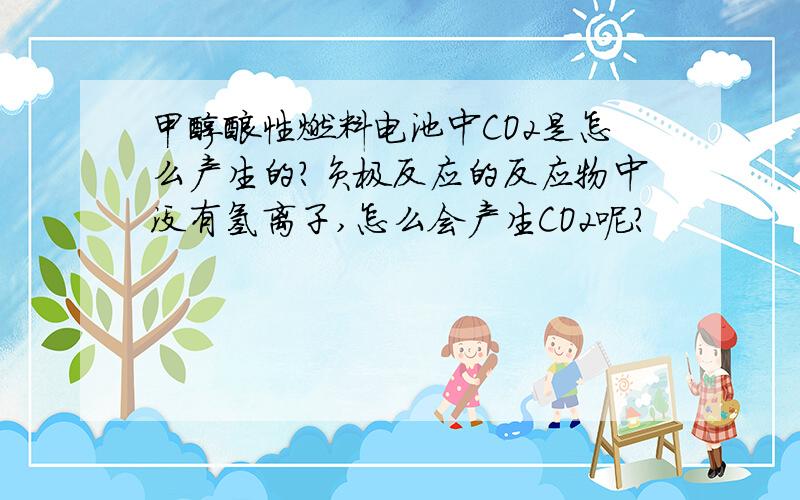 甲醇酸性燃料电池中CO2是怎么产生的?负极反应的反应物中没有氢离子,怎么会产生CO2呢?